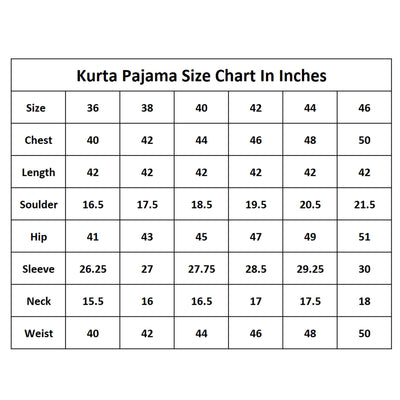 Kurta Pajama Size Chart In Inches

| Size | 36 | 38 | 40 | 42 | 44 | 46 |
|---|---|---|---|---|---|---|
| Chest | 40 | 42 | 44 | 46 | 48 | 50 |
| Length | 42 | 42 | 42 | 42 | 42 | 42 |
| Soulder | 16.5 | 17.5 | 18.5 | 19.5 | 20.5 | 21.5 |
| Hip | 41 | 43 | 45 | 47 | 49 | 51 |
| Sleeve | 26.25 | 27 | 27.75 | 28.5 | 29.25 | 30 |
| Neck | 15.5 | 16 | 16.5 | 17 | 17.5 | 18 |
| Weist | 40 | 42 | 44 | 46 | 48 | 50 |